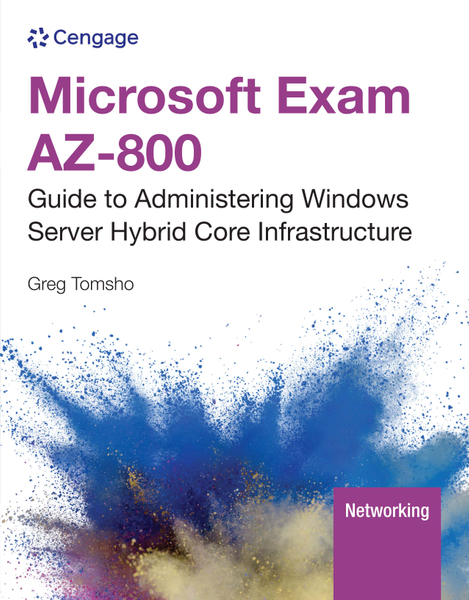 Cengage

Microsoft Exam AZ-800

Guide to Administering Windows Server Hybrid Core Infrastructure

Greg Tomsho

Networking